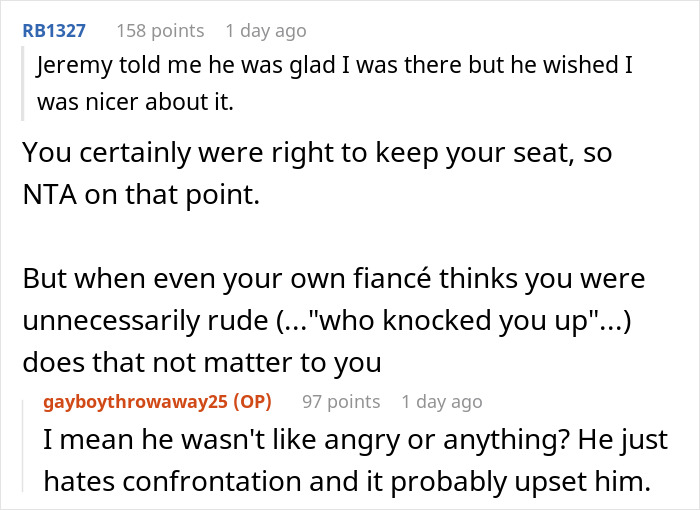 RB1327 158 points 1 day ago

Jeremy told me he was glad I was there but he wished I was nicer about it.

You certainly were right to keep your seat, so NTA on that point.

But when even your own fiancé thinks you were unnecessarily rude (..."who knocked you up"...) does that not matter to you

gayboythrowaway25 (OP) 97 points 1 day ago

I mean he wasn't like angry or anything? He just hates confrontation and it probably upset him.